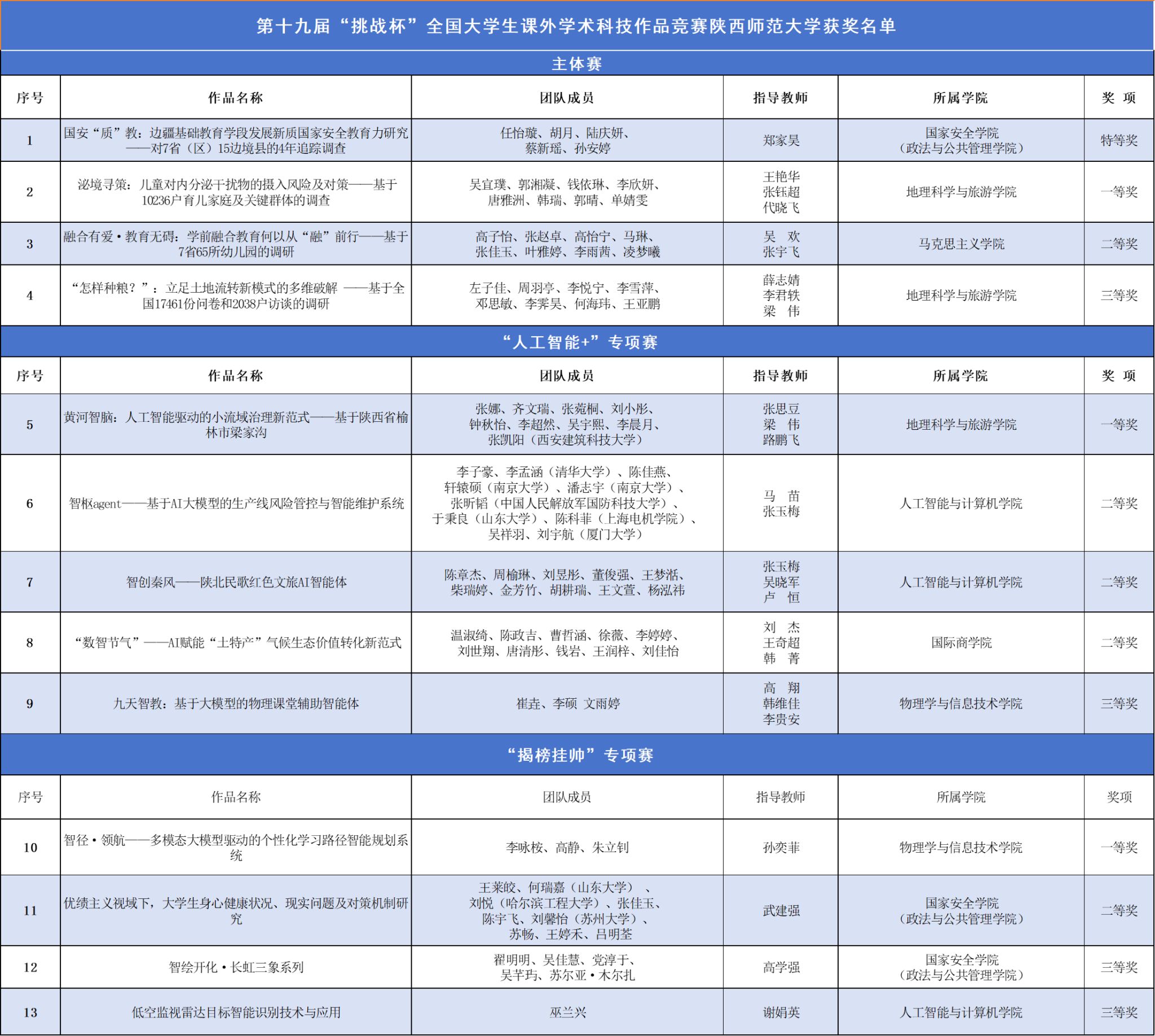 第十九届“挑战杯”全国大学生课外学术科技作品竞赛陕西师范大学获奖名单

主体赛

| 序号 | 作品名称 | 团队成员 | 指导教师 | 所属学院 | 奖 项 |
|---|---|---|---|---|---|
| 1 | 国安“质”教：边疆基础教育学段发展新质国家安全教育力研究——对7省（区）15边境县的4年追踪调查 | 任怡璇、胡月、陆庆妍、蔡新瑶、孙安婷 | 郑家昊 | 国家安全学院（政法与公共管理学院） | 特等奖 |
| 2 | 泌境寻策：儿童对内分泌干扰物的摄入风险及对策——基于10236户育儿家庭及关键群体的调查 | 吴宜璞、郭湘凝、钱依琳、李欣妍、唐雅洲、韩瑞、郭晴、单婧雯 | 王艳华 张钰超 代晓飞 | 地理科学与旅游学院 | 一等奖 |
| 3 | 融合有爱·教育无碍：学前融合教育何以从“融”前行——基于7省65所幼儿园的调研 | 高子怡、张赵卓、高怡宁、马琳、张佳玉、叶雅婷、李雨茜、凌梦曦 | 吴 欢 张宇飞 | 马克思主义学院 | 二等奖 |
| 4 | “怎样种粮？”：立足土地流转新模式的多维破解 ——基于全国17461份问卷和2038户访谈的调研 | 左子佳、周羽亭、李悦宁、李雪萍、邓思敏、李霁昊、何海玮、王亚鹏 | 薛志婧 李君轶 梁 伟 | 地理科学与旅游学院 | 三等奖 |

“人工智能+”专项赛

| 序号 | 作品名称 | 团队成员 | 指导教师 | 所属学院 | 奖 项 |
|---|---|---|---|---|---|
| 5 | 黄河智脑：人工智能驱动的小流域治理新范式——基于陕西省榆林市梁家沟 | 张娜、齐文瑞、张菀桐、刘小彤、钟秋怡、李超然、吴宇熙、李晨月、张凯阳（西安建筑科技大学） | 张思豆 梁 伟 路鹏飞 | 地理科学与旅游学院 | 一等奖 |
| 6 | 智枢agent——基于AI大模型的生产线风险管控与智能维护系统 | 李子豪、李孟涵（清华大学）、陈佳燕、轩辕硕（南京大学）、潘志宇（南京大学）、张昕韬（中国人民解放军国防科技大学）、于秉良（山东大学）、陈科菲（上海电机学院）、吴祥羽、刘宇航（厦门大学） | 马 苗 张玉梅 | 人工智能与计算机学院 | 二等奖 |
| 7 | 智创秦风——陕北民歌红色文旅AI智能体 | 陈章杰、周榆琳、刘昱彤、董俊强、王梦湉、柴瑞婷、金芳竹、胡耕瑞、王文萱、杨泓祎 | 张玉梅 吴晓军 卢 恒 | 人工智能与计算机学院 | 二等奖 |
| 8 | “数智节气”——AI赋能“土特产”气候生态价值转化新范式 | 温淑绮、陈政吉、曹哲涵、徐薇、李婷婷、刘世翔、唐清彤、钱岩、王润梓、刘佳怡 | 刘 杰 王奇超 韩 菁 | 国际商学院 | 二等奖 |
| 9 | 九天智教：基于大模型的物理课堂辅助智能体 | 崔垚、李硕 文雨婷 | 高 翔 韩维佳 李贵安 | 物理学与信息技术学院 | 三等奖 |

“揭榜挂帅”专项赛

| 序号 | 作品名称 | 团队成员 | 指导教师 | 所属学院 | 奖项 |
|---|---|---|---|---|---|
| 10 | 智径·领航——多模态大模型驱动的个性化学习路径智能规划系统 | 李咏桉、高静、朱立钊 | 孙奕菲 | 物理学与信息技术学院 | 一等奖 |
| 11 | 优绩主义视域下，大学生身心健康状况、现实问题及对策机制研究 | 王莱皎、何瑞嘉（山东大学）、刘悦（哈尔滨工程大学）、张佳玉、陈宇飞、刘馨怡（苏州大学）、苏畅、王婷禾、吕明荃 | 武建强 | 国家安全学院（政法与公共管理学院） | 二等奖 |
| 12 | 智绘开化·长虹三象系列 | 翟明明、吴佳慧、党淳于、吴芊玙、苏尔亚·木尔扎 | 高学强 | 国家安全学院（政法与公共管理学院） | 三等奖 |
| 13 | 低空监视雷达目标智能识别技术与应用 | 巫兰兴 | 谢娟英 | 人工智能与计算机学院 | 三等奖 |